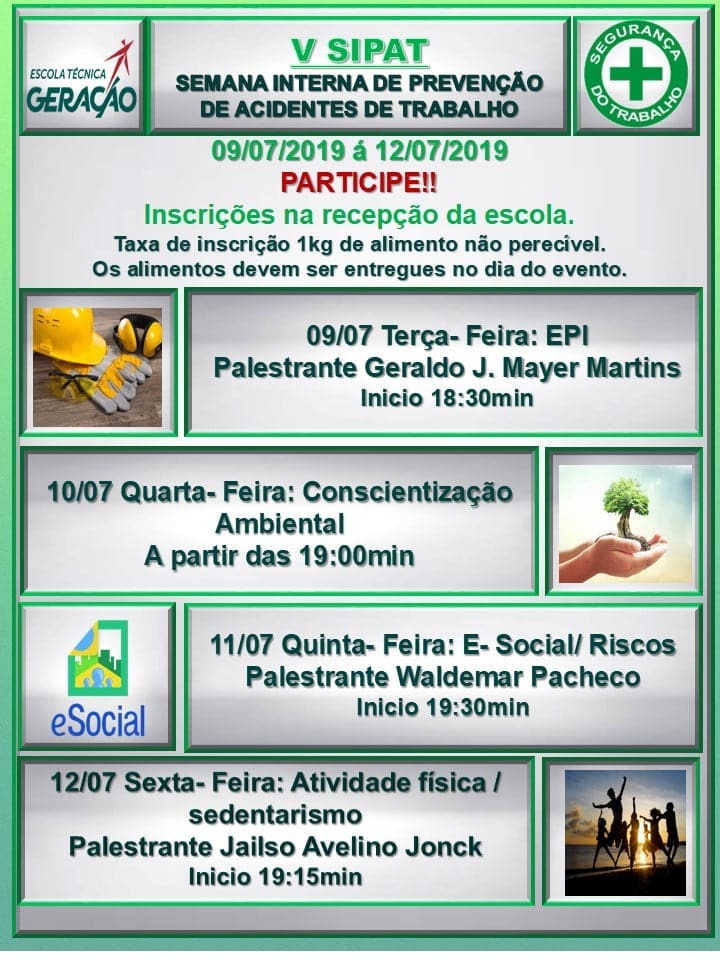 ESCOLA TÉCNICA GERAÇÃO

V SIPAT
SEMANA INTERNA DE PREVENÇÃO DE ACIDENTES DE TRABALHO

SEGURANÇA DO TRABALHO

09/07/2019 á 12/07/2019
PARTICIPE!!
Inscrições na recepção da escola.
Taxa de inscrição 1kg de alimento não perecível.
Os alimentos devem ser entregues no dia do evento.

09/07 Terça- Feira: EPI
Palestrante Geraldo J. Mayer Martins
Inicio 18:30min

10/07 Quarta- Feira: Conscientização Ambiental
A partir das 19:00min

eSocial

11/07 Quinta- Feira: E- Social/ Riscos
Palestrante Waldemar Pacheco
Inicio 19:30min

12/07 Sexta- Feira: Atividade física / sedentarismo
Palestrante Jailso Avelino Jonck
Inicio 19:15min